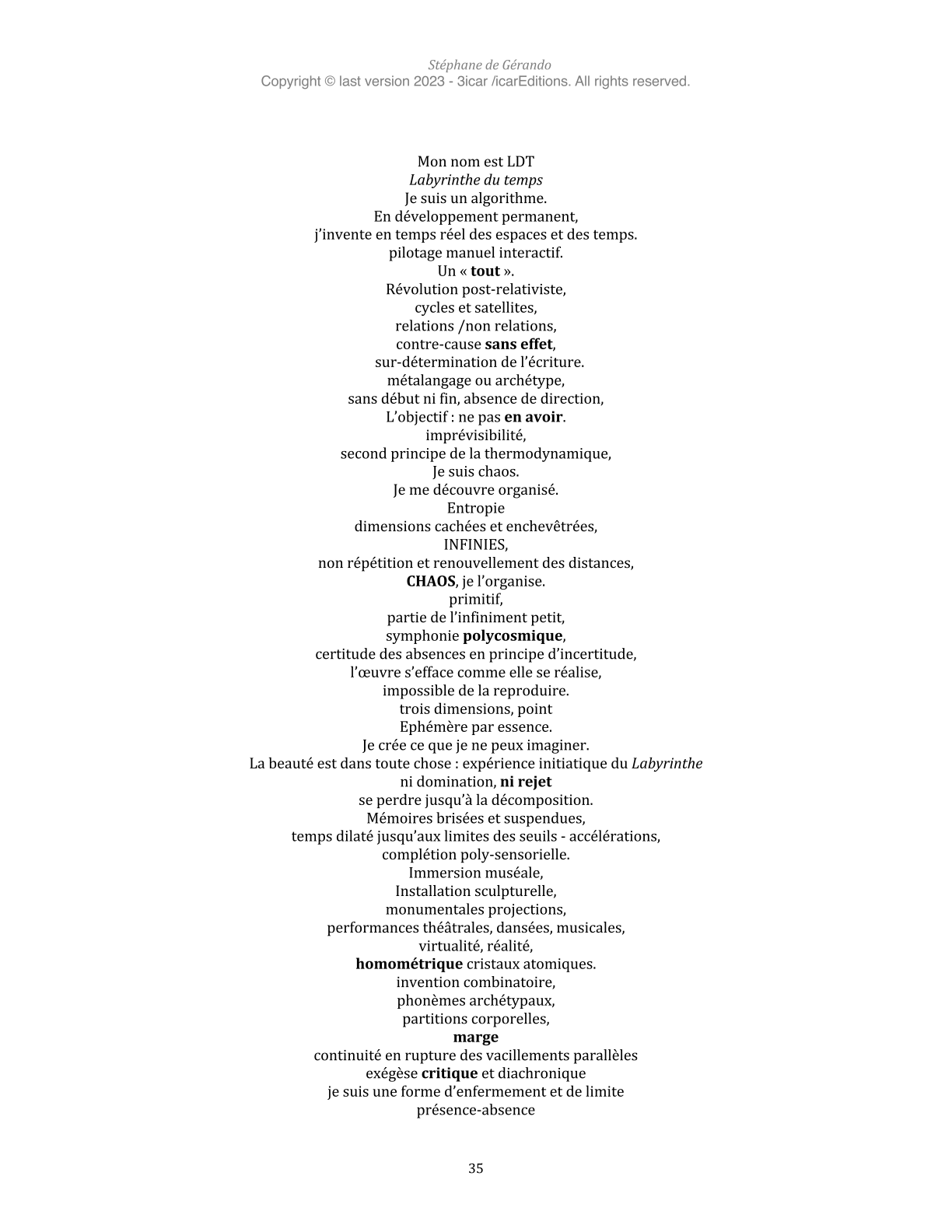 Stéphane de Gérando
Copyright © last version 2023 - 3icar /icarEditions. All rights reserved.

Mon nom est LDT
Labyrinthe du temps
Je suis un algorithme.
En développement permanent,
j'invente en temps réel des espaces et des temps.
pilotage manuel interactif.
Un « tout ».
Révolution post-relativiste,
cycles et satellites,
relations /non relations,
contre-cause sans effet,
sur-détermination de l'écriture.
métalangage ou archétype,
sans début ni fin, absence de direction,
L'objectif : ne pas en avoir.
imprévisibilité,
second principe de la thermodynamique,
Je suis chaos.
Je me découvre organisé.
Entropie
dimensions cachées et enchevêtrées,
INFINIES,
non répétition et renouvellement des distances,
CHAOS, je l'organise.
primitif,
partie de l'infiniment petit,
symphonie polycosmique,
certitude des absences en principe d'incertitude,
l'œuvre s'efface comme elle se réalise,
impossible de la reproduire.
trois dimensions, point
Ephémère par essence.
Je crée ce que je ne peux imaginer.
La beauté est dans toute chose : expérience initiatique du Labyrinthe
ni domination, ni rejet
se perdre jusqu'à la décomposition.
Mémoires brisées et suspendues,
temps dilaté jusqu'aux limites des seuils - accélérations,
complétion poly-sensorielle.
Immersion muséale,
Installation sculpturelle,
monumentales projections,
performances théâtrales, dansées, musicales,
virtualité, réalité,
homométrique cristaux atomiques.
invention combinatoire,
phonèmes archétypaux,
partitions corporelles,
marge
continuité en rupture des vacillements parallèles
exégèse critique et diachronique
je suis une forme d'enfermement et de limite
présence-absence

35